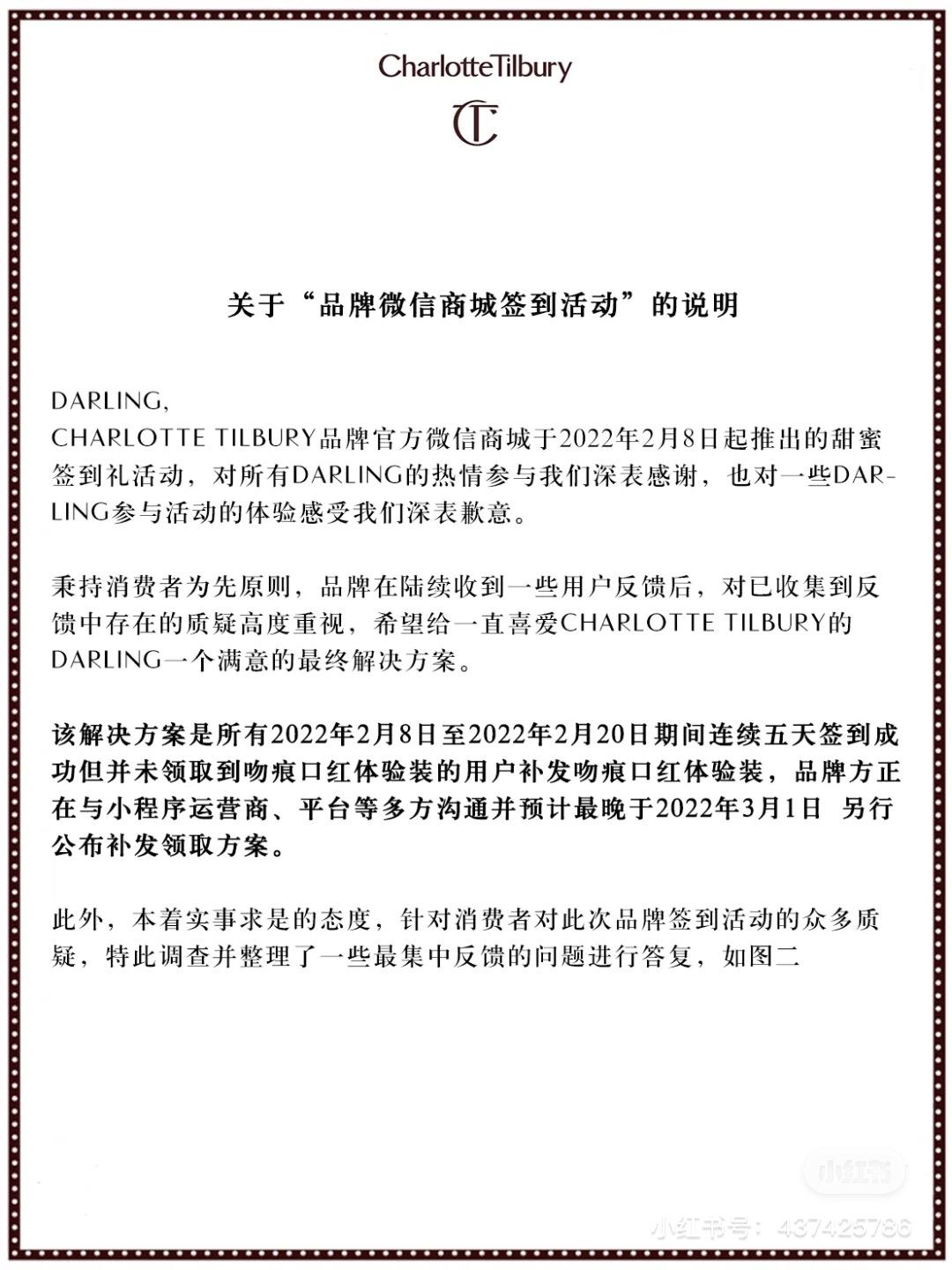 CharlotteTilbury

CT

关于“品牌微信商城签到活动”的说明

DARLING,
CHARLOTTE TILBURY品牌官方微信商城于2022年2月8日起推出的甜蜜签到礼活动，对所有DARLING的热情参与我们深表感谢，也对一些DARLING参与活动的体验感受我们深表歉意。

秉持消费者为先原则，品牌在陆续收到一些用户反馈后，对已收集到反馈中存在的质疑高度重视，希望给一直喜爱CHARLOTTE TILBURY的DARLING一个满意的最终解决方案。

该解决方案是所有2022年2月8日至2022年2月20日期间连续五天签到成功但并未领取到吻痕口红体验装的用户补发吻痕口红体验装，品牌方正在与小程序运营商、平台等多方沟通并预计最晚于2022年3月1日 另行公布补发领取方案。

此外，本着实事求是的态度，针对消费者对此次品牌签到活动的众多质疑，特此调查并整理了一些最集中反馈的问题进行答复，如图二

小红书

小红书号：437425786